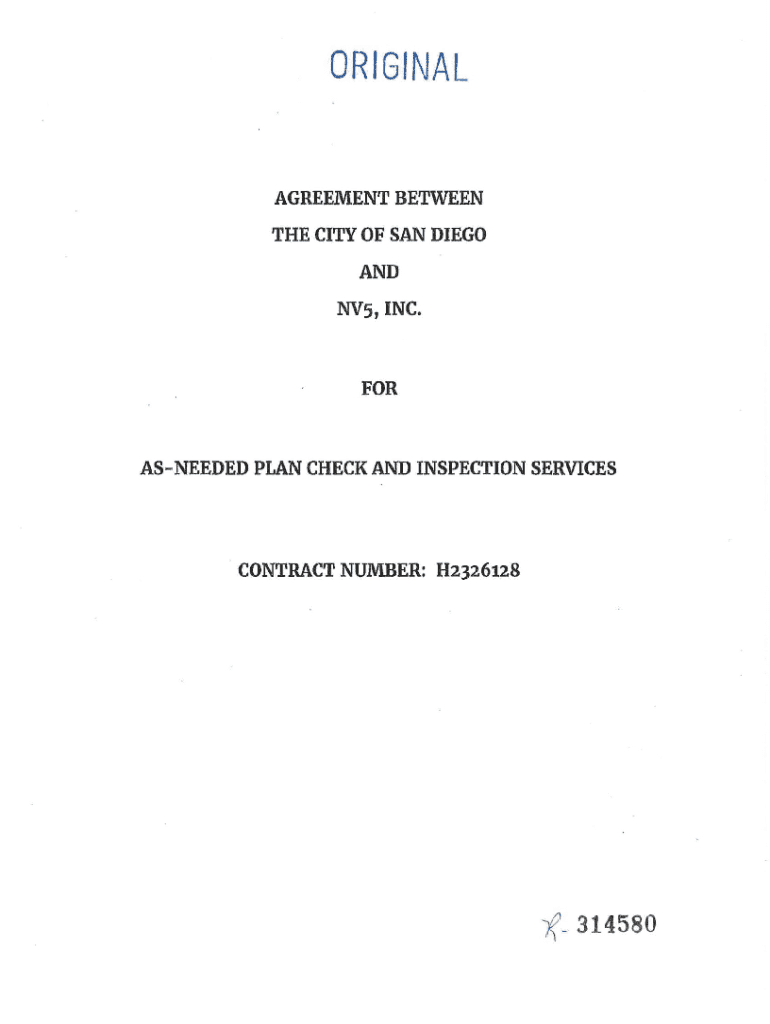 ORIGINAL

AGREEMENT BETWEEN
THE CITY OF SAN DIEGO
AND
NV5, INC.

FOR

AS-NEEDED PLAN CHECK AND INSPECTION SERVICES

CONTRACT NUMBER: H2326128

R- 314580